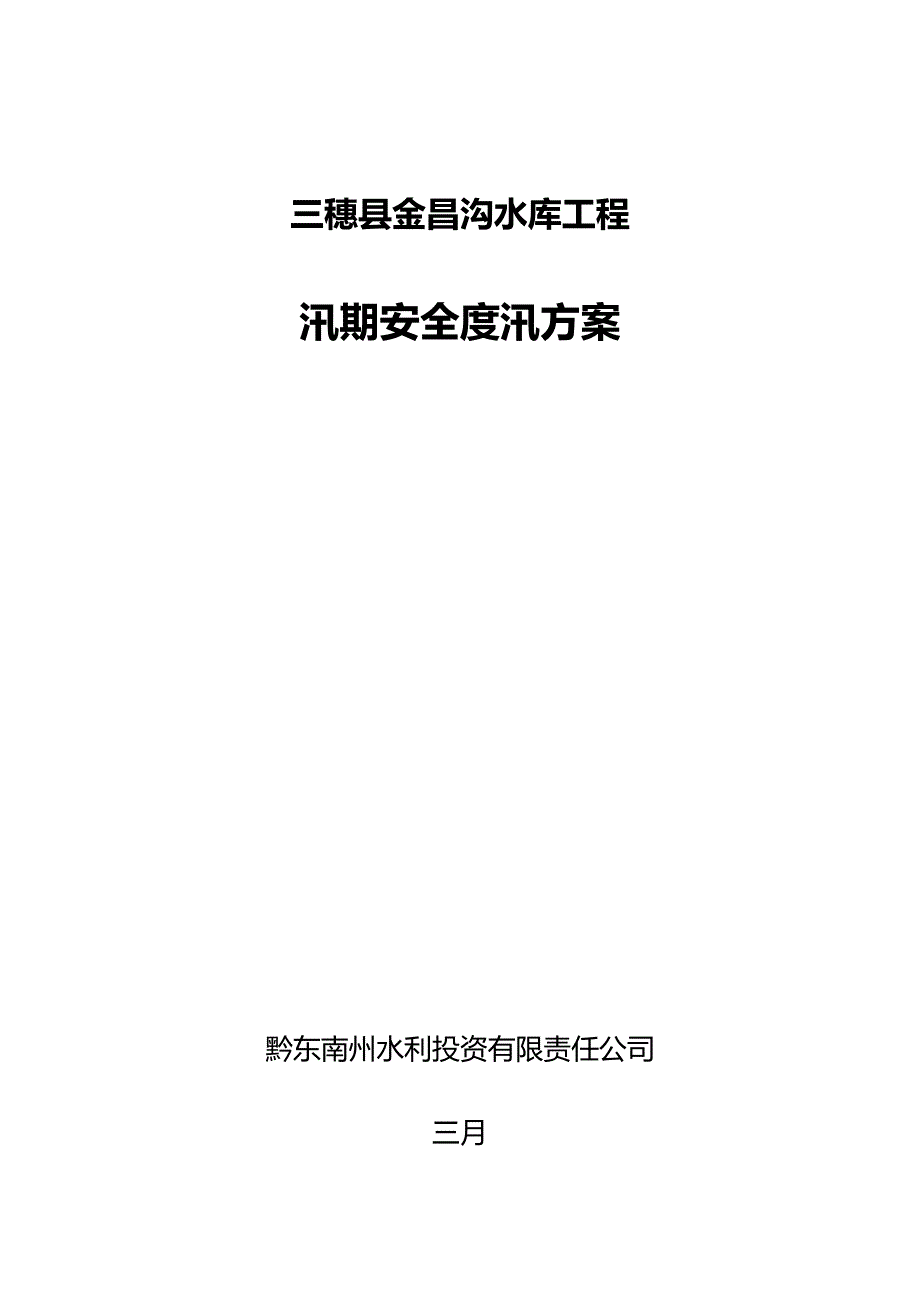 三穗县金昌沟水库工程

汛期安全度汛方案

黔东南州水利投资有限责任公司

三月